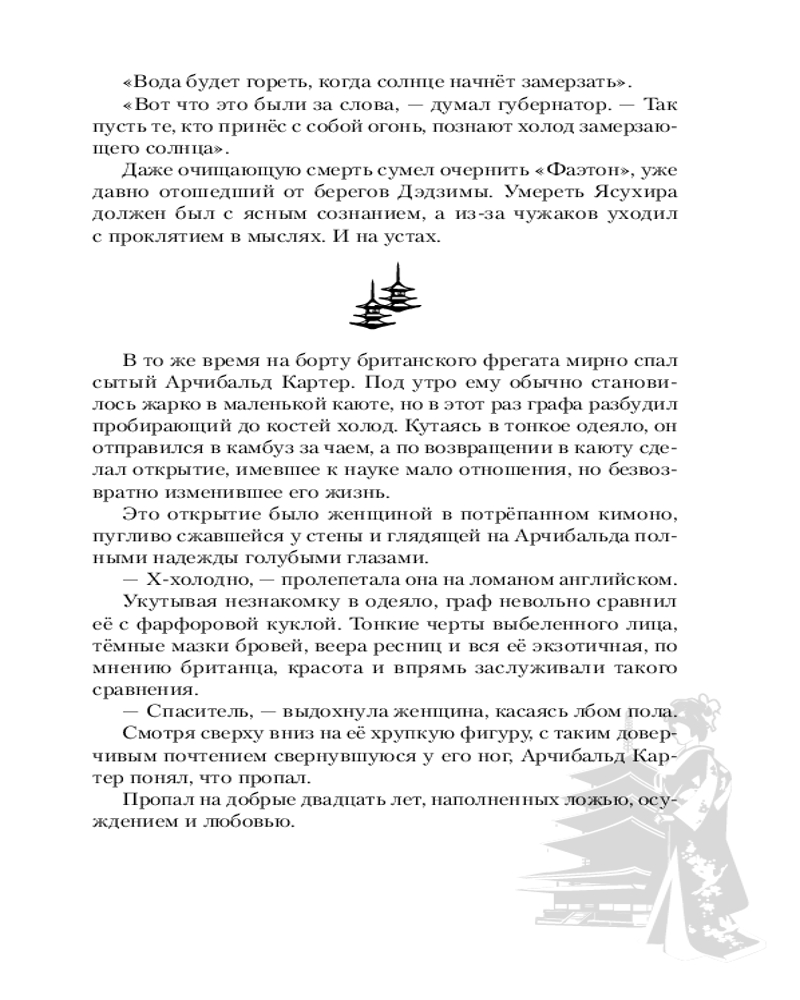 «Вода будет гореть, когда солнце начнёт замерзать».
«Вот что это были за слова, — думал губернатор. — Так пусть те, кто принёс с собой огонь, познают холод замерзающего солнца».
Даже очищающую смерть сумел очернить «Фаэтон», уже давно отошедший от берегов Дэдзимы. Умереть Ясухира должен был с ясным сознанием, а из-за чужаков уходил с проклятием в мыслях. И на устах.

В то же время на борту британского фрегата мирно спал сытый Арчибальд Картер. Под утро ему обычно становилось жарко в маленькой каюте, но в этот раз графа разбудил пробирающий до костей холод. Кутаясь в тонкое одеяло, он отправился в камбуз за чаем, а по возвращении в каюту сделал открытие, имевшее к науке мало отношения, но безвозвратно изменившее его жизнь.
Это открытие было женщиной в потрёпанном кимоно, пугливо сжавшейся у стены и глядящей на Арчибальда полными надежды голубыми глазами.
— Х-холодно, — пролепетала она на ломаном английском.
Укутывая незнакомку в одеяло, граф невольно сравнил её с фарфоровой куклой. Тонкие черты выбеленного лица, тёмные мазки бровей, веера ресниц и вся её экзотичная, по мнению британца, красота и впрямь заслуживали такого сравнения.
— Спаситель, — выдохнула женщина, касаясь лбом пола.
Смотря сверху вниз на её хрупкую фигуру, с таким доверчивым почтением свернувшуюся у его ног, Арчибальд Картер понял, что пропал.
Пропал на добрые двадцать лет, наполненных ложью, осуждением и любовью.